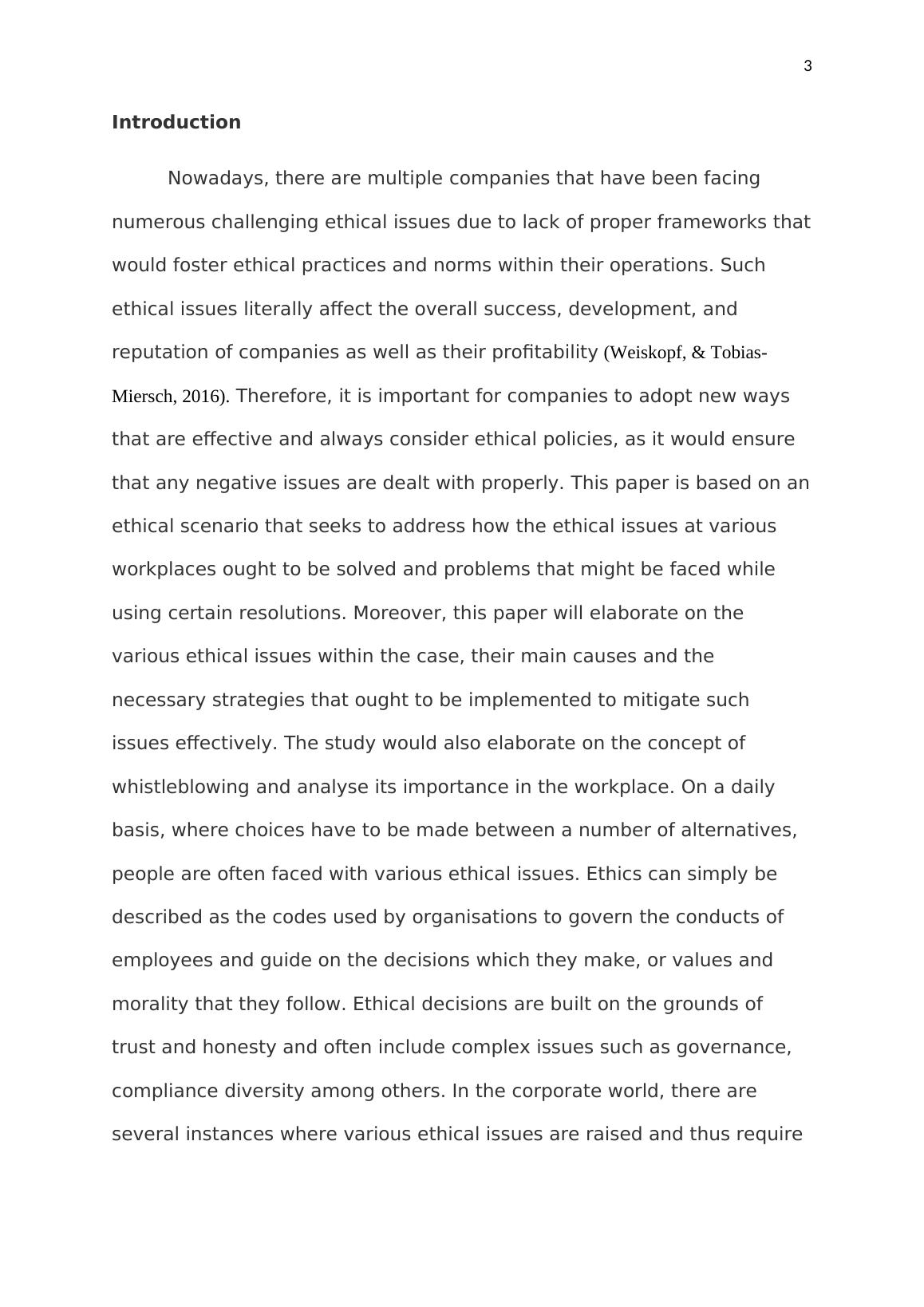 3

Introduction

Nowadays, there are multiple companies that have been facing numerous challenging ethical issues due to lack of proper frameworks that would foster ethical practices and norms within their operations. Such ethical issues literally affect the overall success, development, and reputation of companies as well as their profitability (Weiskopf, & Tobias-Miersch, 2016). Therefore, it is important for companies to adopt new ways that are effective and always consider ethical policies, as it would ensure that any negative issues are dealt with properly. This paper is based on an ethical scenario that seeks to address how the ethical issues at various workplaces ought to be solved and problems that might be faced while using certain resolutions. Moreover, this paper will elaborate on the various ethical issues within the case, their main causes and the necessary strategies that ought to be implemented to mitigate such issues effectively. The study would also elaborate on the concept of whistleblowing and analyse its importance in the workplace. On a daily basis, where choices have to be made between a number of alternatives, people are often faced with various ethical issues. Ethics can simply be described as the codes used by organisations to govern the conducts of employees and guide on the decisions which they make, or values and morality that they follow. Ethical decisions are built on the grounds of trust and honesty and often include complex issues such as governance, compliance diversity among others. In the corporate world, there are several instances where various ethical issues are raised and thus require